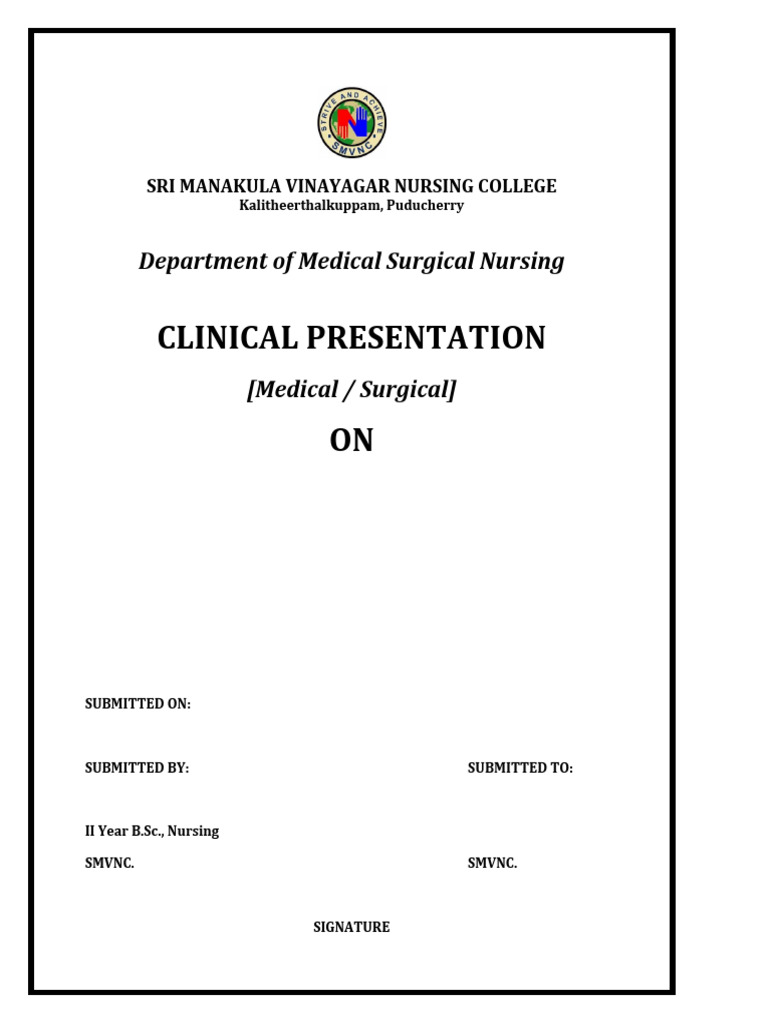 STRIVE AND ACHIEVE
SMVNC

SRI MANAKULA VINAYAGAR NURSING COLLEGE
Kalitheerthalkuppam, Puducherry

Department of Medical Surgical Nursing

CLINICAL PRESENTATION

[Medical / Surgical]

ON

SUBMITTED ON:

SUBMITTED BY:

SUBMITTED TO:

II Year B.Sc., Nursing

SMVNC.

SMVNC.

SIGNATURE